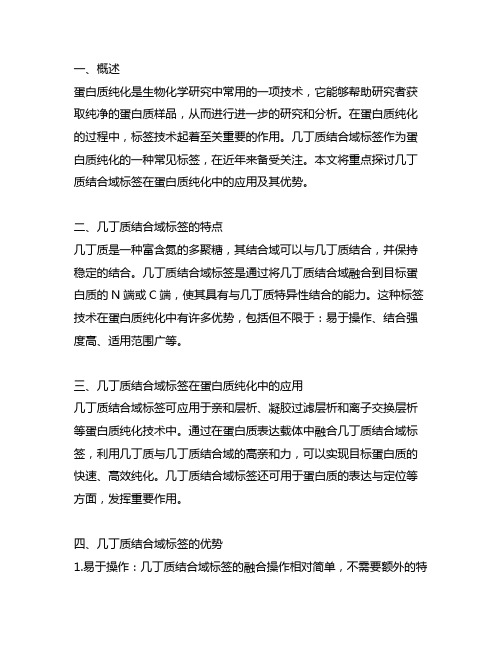 一、概述
蛋白质纯化是生物化学研究中常用的一项技术，它能够帮助研究者获取纯净的蛋白质样品，从而进行进一步的研究和分析。在蛋白质纯化的过程中，标签技术起着至关重要的作用。几丁质结合域标签作为蛋白质纯化的一种常见标签，在近年来备受关注。本文将重点探讨几丁质结合域标签在蛋白质纯化中的应用及其优势。

二、几丁质结合域标签的特点
几丁质是一种富含氮的多聚糖，其结合域可以与几丁质结合，并保持稳定的结合。几丁质结合域标签是通过将几丁质结合域融合到目标蛋白质的 N 端或 C 端，使其具有与几丁质特异性结合的能力。这种标签技术在蛋白质纯化中有许多优势，包括但不限于：易于操作、结合强度高、适用范围广等。

三、几丁质结合域标签在蛋白质纯化中的应用
几丁质结合域标签可应用于亲和层析、凝胶过滤层析和离子交换层析等蛋白质纯化技术中。通过在蛋白质表达载体中融合几丁质结合域标签，利用几丁质与几丁质结合域的高亲和力，可以实现目标蛋白质的快速、高效纯化。几丁质结合域标签还可用于蛋白质的表达与定位等方面，发挥重要作用。

四、几丁质结合域标签的优势
1.易于操作：几丁质结合域标签的融合操作相对简单，不需要额外的特